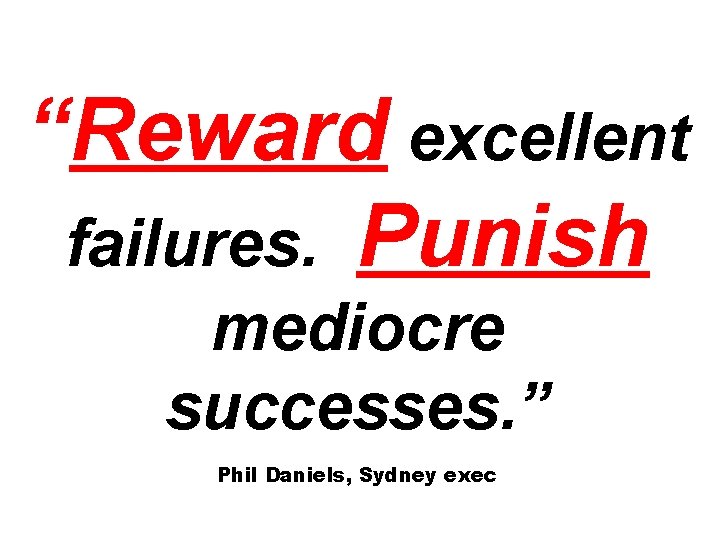 “Reward excellent failures. Punish mediocre successes.”

Phil Daniels, Sydney exec